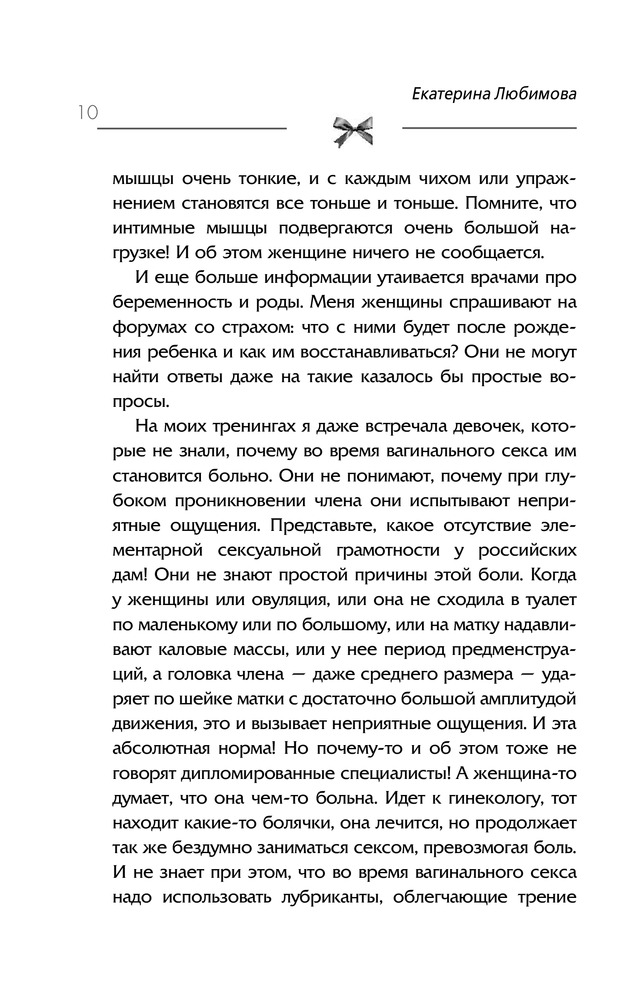 Екатерина Любимова

10

мышцы очень тонкие, и с каждым чихом или упражнением становятся все тоньше и тоньше. Помните, что интимные мышцы подвергаются очень большой нагрузке! И об этом женщине ничего не сообщается.

И еще больше информации утаивается врачами про беременность и роды. Меня женщины спрашивают на форумах со страхом: что с ними будет после рождения ребенка и как им восстанавливаться? Они не могут найти ответы даже на такие казалось бы простые вопросы.

На моих тренингах я даже встречала девочек, которые не знали, почему во время вагинального секса им становится больно. Они не понимают, почему при глубоком проникновении члена они испытывают неприятные ощущения. Представьте, какое отсутствие элементарной сексуальной грамотности у российских дам! Они не знают простой причины этой боли. Когда у женщины или овуляция, или она не сходила в туалет по маленькому или по большому, или на матку надавливают каловые массы, или у нее период предменструаций, а головка члена — даже среднего размера — ударяет по шейке матки с достаточно большой амплитудой движения, это и вызывает неприятные ощущения. И эта абсолютная норма! Но почему-то и об этом тоже не говорят дипломированные специалисты! А женщина-то думает, что она чем-то больна. Идет к гинекологу, тот находит какие-то болячки, она лечится, но продолжает так же бездумно заниматься сексом, превозмогая боль. И не знает при этом, что во время вагинального секса надо использовать лубриканты, облегчающие трение